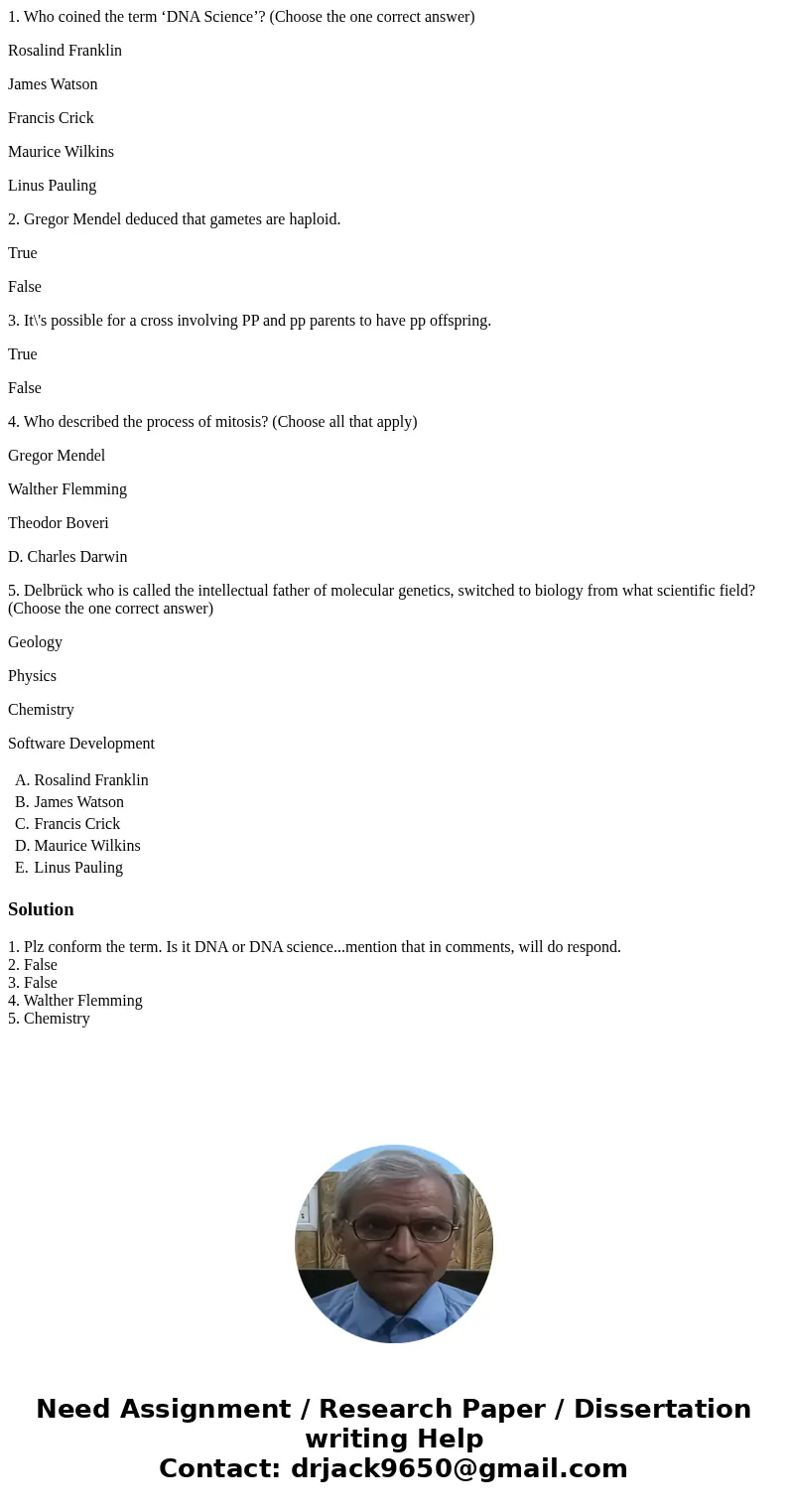 1. Who coined the term ‘DNA Science’? (Choose the one correct answer)

Rosalind Franklin

James Watson

Francis Crick

Maurice Wilkins

Linus Pauling

2. Gregor Mendel deduced that gametes are haploid.

True

False

3. It\'s possible for a cross involving PP and pp parents to have pp offspring.

True

False

4. Who described the process of mitosis? (Choose all that apply)

Gregor Mendel

Walther Flemming

Theodor Boveri

D. Charles Darwin

5. Delbrück who is called the intellectual father of molecular genetics, switched to biology from what scientific field? (Choose the one correct answer)

Geology

Physics

Chemistry

Software Development

A. Rosalind Franklin
B. James Watson
C. Francis Crick
D. Maurice Wilkins
E. Linus Pauling

Solution

1. Plz conform the term. Is it DNA or DNA science...mention that in comments, will do respond.
2. False
3. False
4. Walther Flemming
5. Chemistry

Need Assignment / Research Paper / Dissertation writing Help
Contact: drjack9650@gmail.com